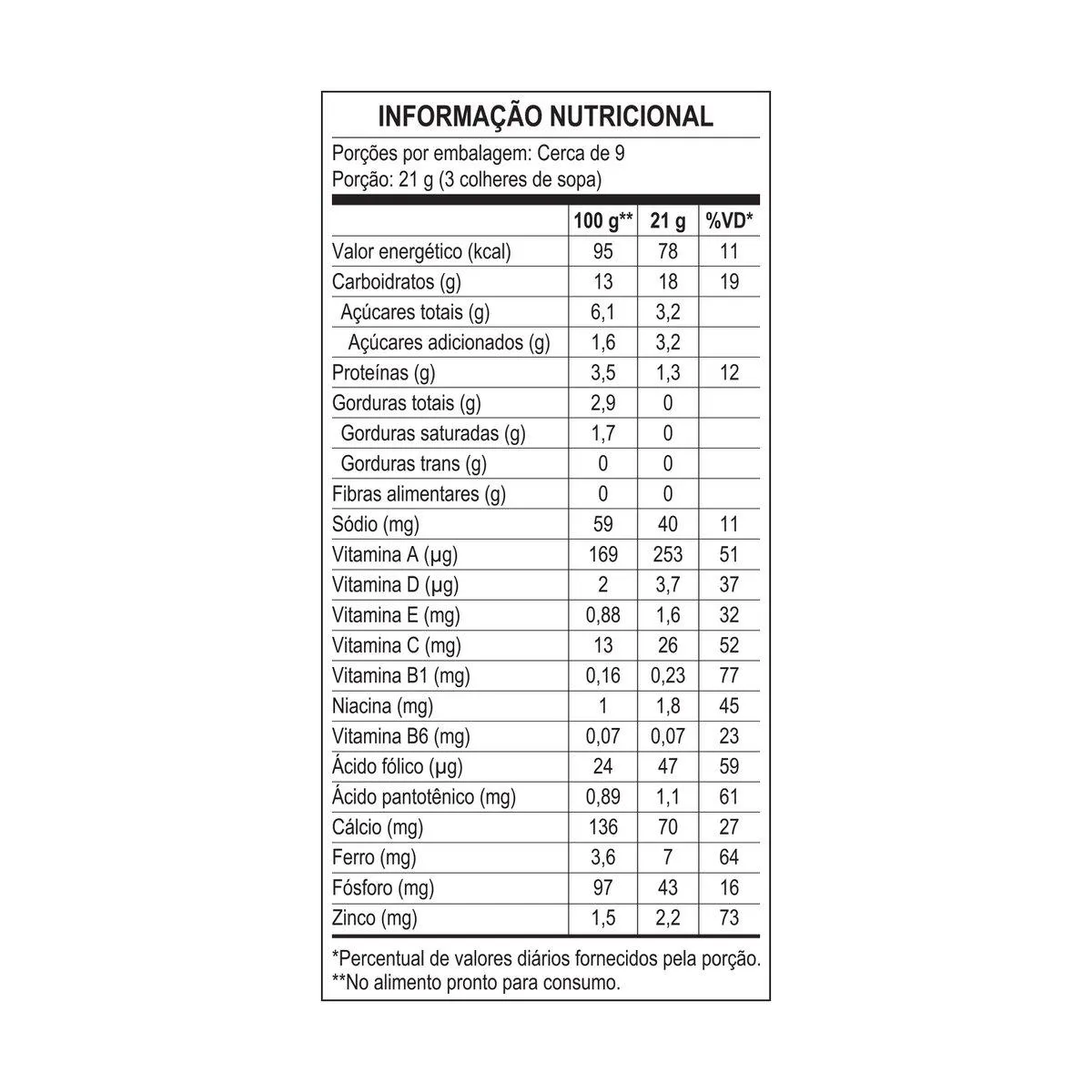 INFORMAÇÃO NUTRICIONAL

Porções por embalagem: Cerca de 9
Porção: 21 g (3 colheres de sopa)

| | 100 g** | 21 g | %VD* |
|---|---|---|---|
| Valor energético (kcal) | 95 | 78 | 11 |
| Carboidratos (g) | 13 | 18 | 19 |
| Açúcares totais (g) | 6,1 | 3,2 | |
| Açúcares adicionados (g) | 1,6 | 3,2 | |
| Proteínas (g) | 3,5 | 1,3 | 12 |
| Gorduras totais (g) | 2,9 | 0 | |
| Gorduras saturadas (g) | 1,7 | 0 | |
| Gorduras trans (g) | 0 | 0 | |
| Fibras alimentares (g) | 0 | 0 | |
| Sódio (mg) | 59 | 40 | 11 |
| Vitamina A (µg) | 169 | 253 | 51 |
| Vitamina D (µg) | 2 | 3,7 | 37 |
| Vitamina E (mg) | 0,88 | 1,6 | 32 |
| Vitamina C (mg) | 13 | 26 | 52 |
| Vitamina B1 (mg) | 0,16 | 0,23 | 77 |
| Niacina (mg) | 1 | 1,8 | 45 |
| Vitamina B6 (mg) | 0,07 | 0,07 | 23 |
| Ácido fólico (µg) | 24 | 47 | 59 |
| Ácido pantotênico (mg) | 0,89 | 1,1 | 61 |
| Cálcio (mg) | 136 | 70 | 27 |
| Ferro (mg) | 3,6 | 7 | 64 |
| Fósforo (mg) | 97 | 43 | 16 |
| Zinco (mg) | 1,5 | 2,2 | 73 |

*Percentual de valores diários fornecidos pela porção.
**No alimento pronto para consumo.